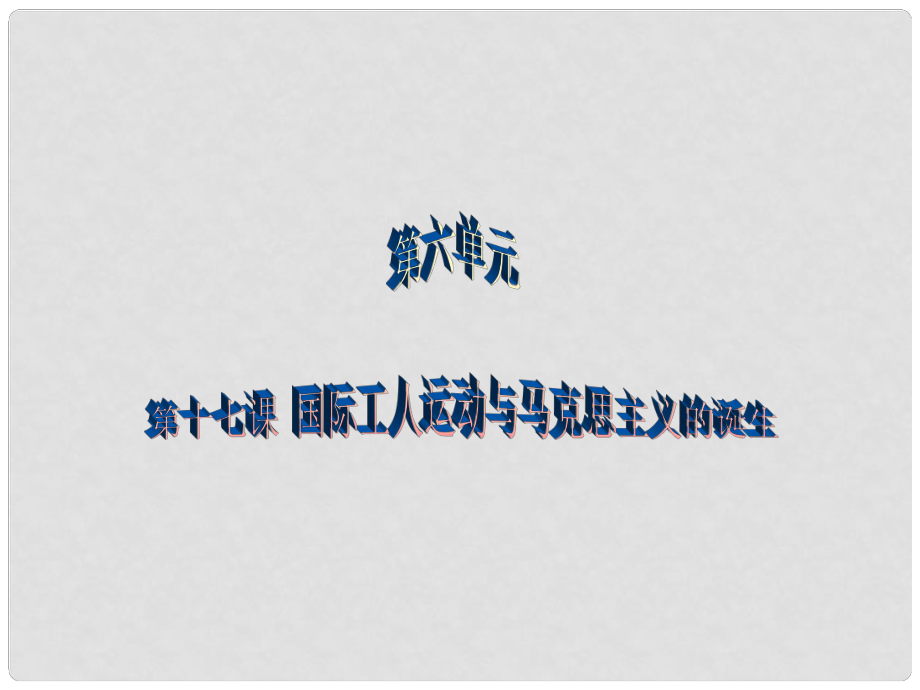 第六单元

第十七课 国际工人运动与马克思主义的诞生